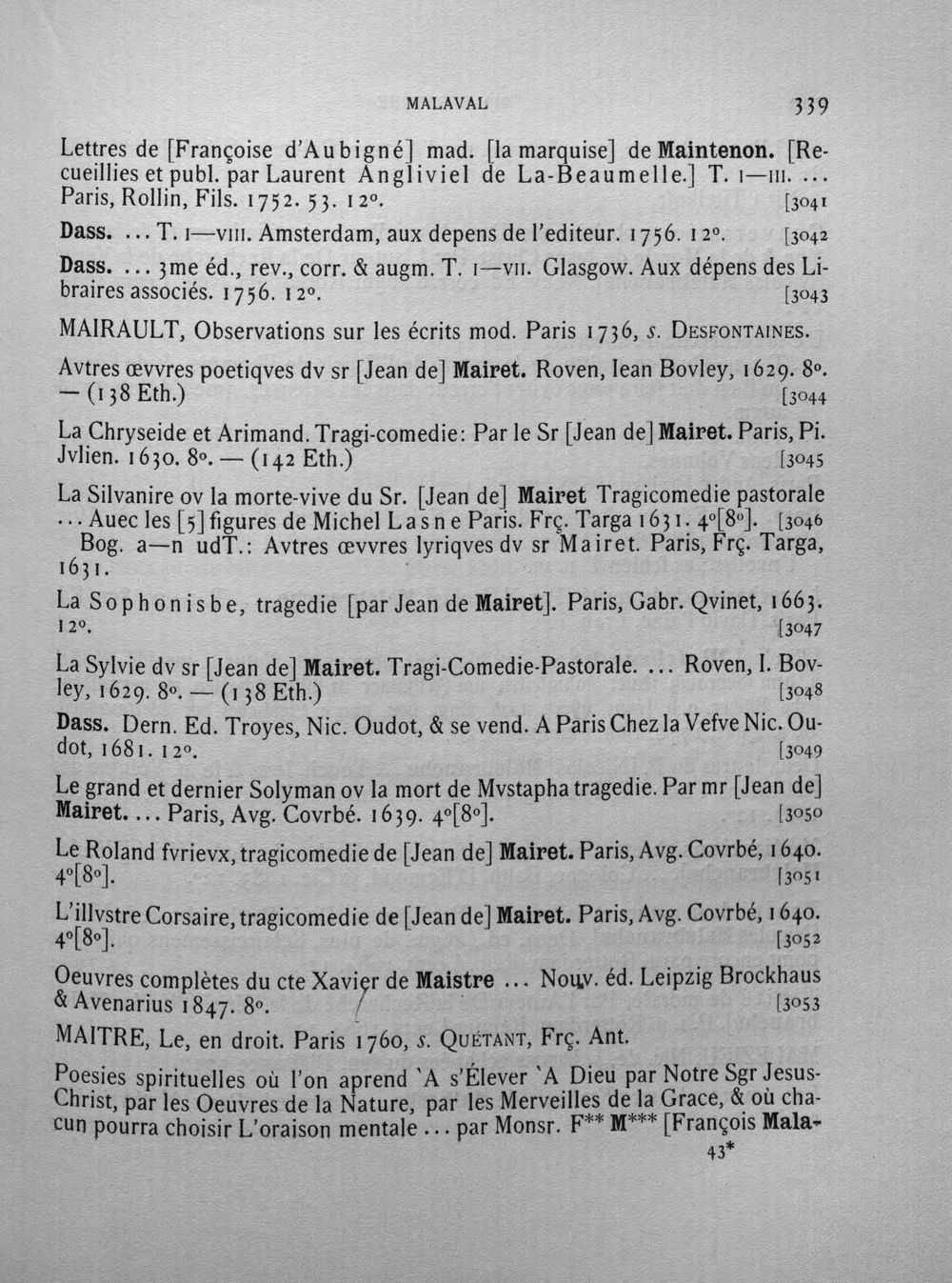 MALAVAL 339

Lettres de [Françoise d'Aubigné] mad. [la marquise] de Maintenon. [Recueillies et publ. par Laurent Angliviel de La-Beaumelle.] T. I—III. ... Paris, Rollin, Fils. 1752. 53. 12°. [3041

Dass. ... T. I—VIII. Amsterdam, aux depens de l'editeur. 1756. 12°. [3042

Dass. ... 3me éd., rev., corr. & augm. T. I—VII. Glasgow. Aux dépens des Libraires associés. 1756. 12°. [3043

MAIRAULT, Observations sur les écrits mod. Paris 1736, s. DESFONTAINES.

Avtres œvvres poetiqves dv sr [Jean de] Mairet. Roven, Iean Bovley, 1629. 8°. — (138 Eth.) [3044

La Chryseide et Arimand. Tragi-comedie: Par le Sr [Jean de] Mairet. Paris, Pi. Jvlien. 1630. 8°. — (142 Eth.) [3045

La Silvanire ov la morte-vive du Sr. [Jean de] Mairet Tragicomedie pastorale ... Auec les [5] figures de Michel Lasne Paris. Frç. Targa 1631. 4°[8°]. [3046
Bog. a—n udT.: Avtres œvvres lyriqves dv sr Mairet. Paris, Frç. Targa, 1631.

La Sophonisbe, tragedie [par Jean de Mairet]. Paris, Gabr. Qvinet, 1663. 12°. [3047

La Sylvie dv sr [Jean de] Mairet. Tragi-Comedie-Pastorale. ... Roven, I. Bovley, 1629. 8°. — (138 Eth.) [3048

Dass. Dern. Ed. Troyes, Nic. Oudot, & se vend. A Paris Chez la Vefve Nic. Oudot, 1681. 12°. [3049

Le grand et dernier Solyman ov la mort de Mvstapha tragedie. Par mr [Jean de] Mairet. ... Paris, Avg. Covrbé. 1639. 4°[8°]. [3050

Le Roland fvrievx, tragicomedie de [Jean de] Mairet. Paris, Avg. Covrbé, 1640. 4°[8°]. [3051

L'illvstre Corsaire, tragicomedie de [Jean de] Mairet. Paris, Avg. Covrbé, 1640. 4°[8°]. [3052

Oeuvres complètes du cte Xavier de Maistre ... Nouv. éd. Leipzig Brockhaus & Avenarius 1847. 8°. [3053

MAITRE, Le, en droit. Paris 1760, s. QUÉTANT, Frç. Ant.

Poesies spirituelles où l'on aprend `A s'Élever `A Dieu par Notre Sgr Jesus-Christ, par les Oeuvres de la Nature, par les Merveilles de la Grace, & où chacun pourra choisir L'oraison mentale ... par Monsr. F** M*** [François Mala-

43*